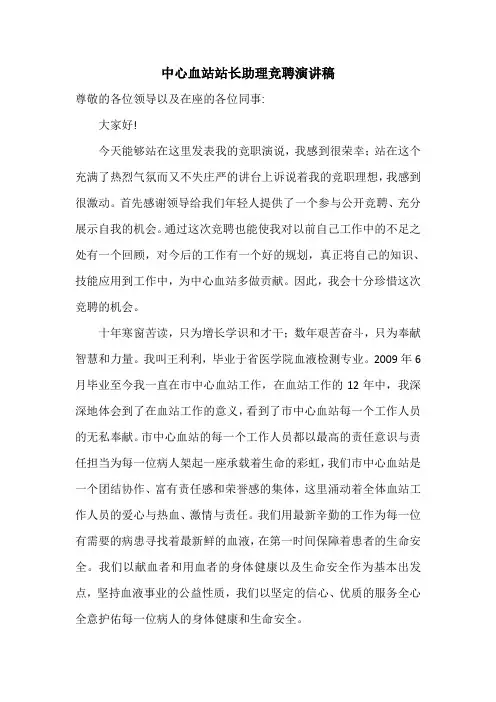 中心血站站长助理竞聘演讲稿

尊敬的各位领导以及在座的各位同事:

大家好!

今天能够站在这里发表我的竞职演说，我感到很荣幸；站在这个充满了热烈气氛而又不失庄严的讲台上诉说着我的竞职理想，我感到很激动。首先感谢领导给我们年轻人提供了一个参与公开竞聘、充分展示自我的机会。通过这次竞聘也能使我对以前自己工作中的不足之处有一个回顾，对今后的工作有一个好的规划，真正将自己的知识、技能应用到工作中，为中心血站多做贡献。因此，我会十分珍惜这次竞聘的机会。

十年寒窗苦读，只为增长学识和才干；数年艰苦奋斗，只为奉献智慧和力量。我叫王利利，毕业于省医学院血液检测专业。2009 年 6 月毕业至今我一直在市中心血站工作，在血站工作的 12 年中，我深深地体会到了在血站工作的意义，看到了市中心血站每一个工作人员的无私奉献。市中心血站的每一个工作人员都以最高的责任意识与责任担当为每一位病人架起一座承载着生命的彩虹，我们市中心血站是一个团结协作、富有责任感和荣誉感的集体，这里涌动着全体血站工作人员的爱心与热血、激情与责任。我们用最新辛勤的工作为每一位有需要的病患寻找着最新鲜的血液，在第一时间保障着患者的生命安全。我们以献血者和用血者的身体健康以及生命安全作为基本出发点，坚持血液事业的公益性质，我们以坚定的信心、优质的服务全心全意护佑每一位病人的身体健康和生命安全。